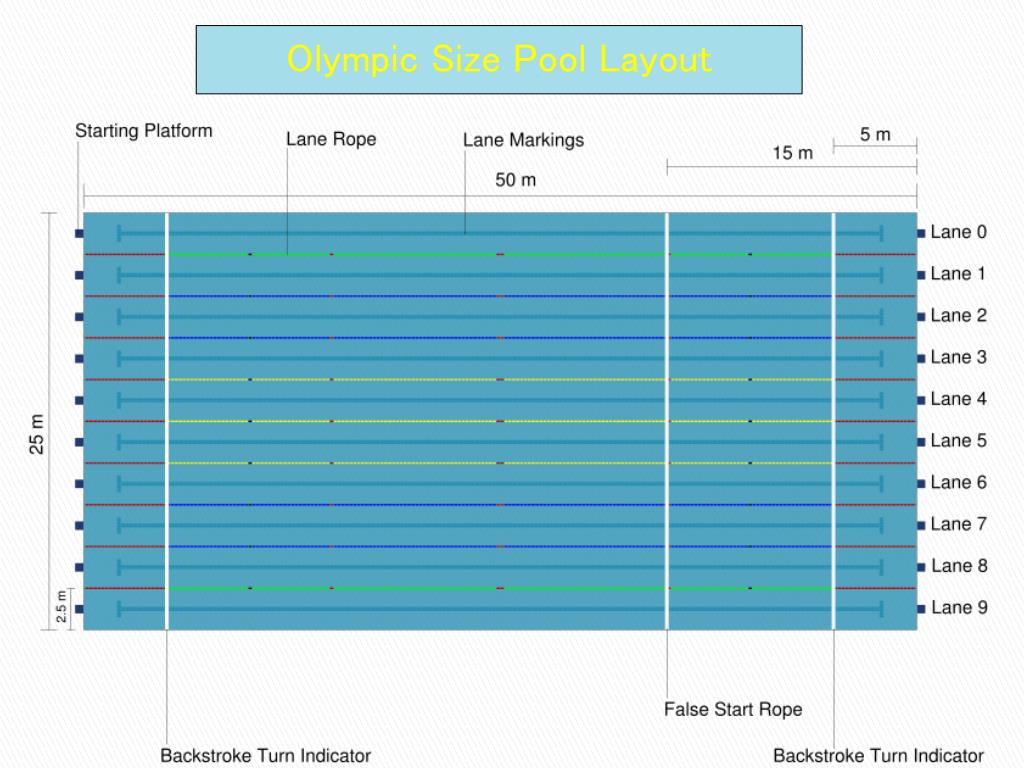 Olympic Size Pool Layout

Starting Platform

Lane Rope

Lane Markings

5 m

15 m

50 m

25 m

2.5 m

Lane 0
Lane 1
Lane 2
Lane 3
Lane 4
Lane 5
Lane 6
Lane 7
Lane 8
Lane 9

False Start Rope

Backstroke Turn Indicator

Backstroke Turn Indicator